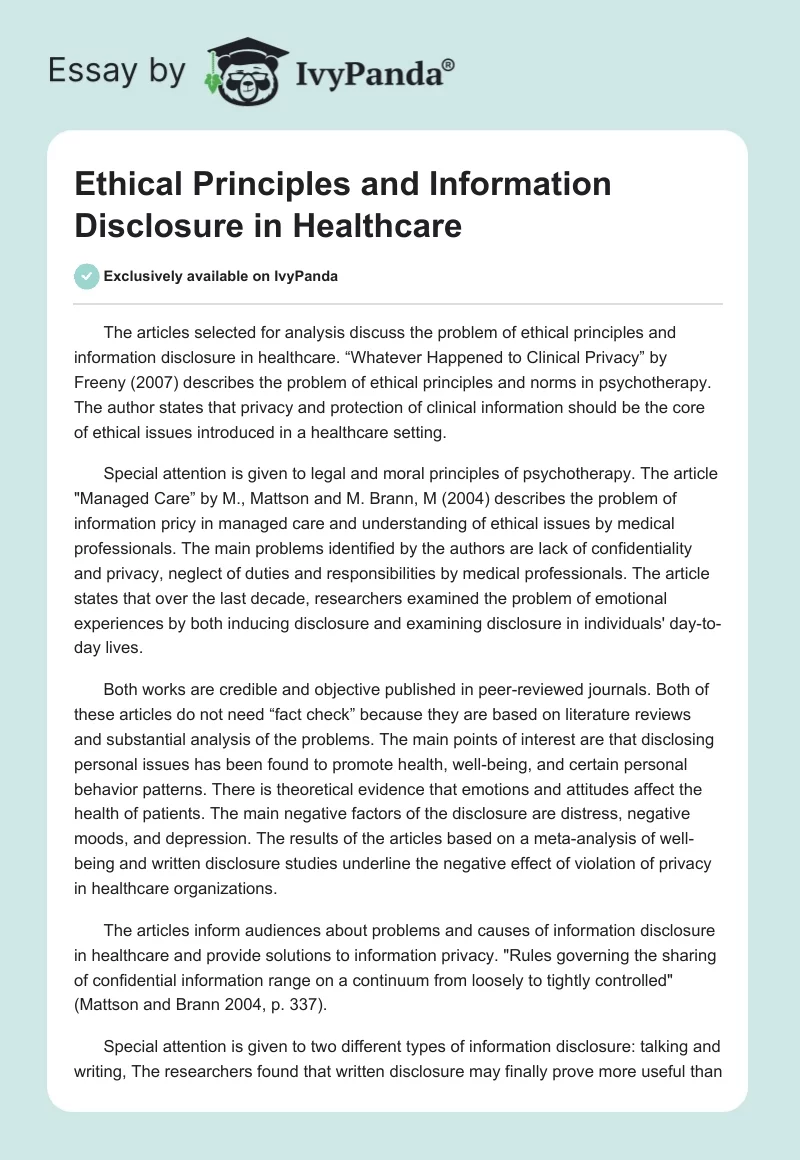 Essay by IvyPanda®

Ethical Principles and Information Disclosure in Healthcare

Exclusively available on IvyPanda

The articles selected for analysis discuss the problem of ethical principles and information disclosure in healthcare. “Whatever Happened to Clinical Privacy” by Freeny (2007) describes the problem of ethical principles and norms in psychotherapy. The author states that privacy and protection of clinical information should be the core of ethical issues introduced in a healthcare setting.

Special attention is given to legal and moral principles of psychotherapy. The article "Managed Care” by M., Mattson and M. Brann, M (2004) describes the problem of information pricy in managed care and understanding of ethical issues by medical professionals. The main problems identified by the authors are lack of confidentiality and privacy, neglect of duties and responsibilities by medical professionals. The article states that over the last decade, researchers examined the problem of emotional experiences by both inducing disclosure and examining disclosure in individuals' day-to-day lives.

Both works are credible and objective published in peer-reviewed journals. Both of these articles do not need “fact check” because they are based on literature reviews and substantial analysis of the problems. The main points of interest are that disclosing personal issues has been found to promote health, well-being, and certain personal behavior patterns. There is theoretical evidence that emotions and attitudes affect the health of patients. The main negative factors of the disclosure are distress, negative moods, and depression. The results of the articles based on a meta-analysis of well-being and written disclosure studies underline the negative effect of violation of privacy in healthcare organizations.

The articles inform audiences about problems and causes of information disclosure in healthcare and provide solutions to information privacy. "Rules governing the sharing of confidential information range on a continuum from loosely to tightly controlled" (Mattson and Brann 2004, p. 337).

Special attention is given to two different types of information disclosure: talking and writing, The researchers found that written disclosure may finally prove more useful than